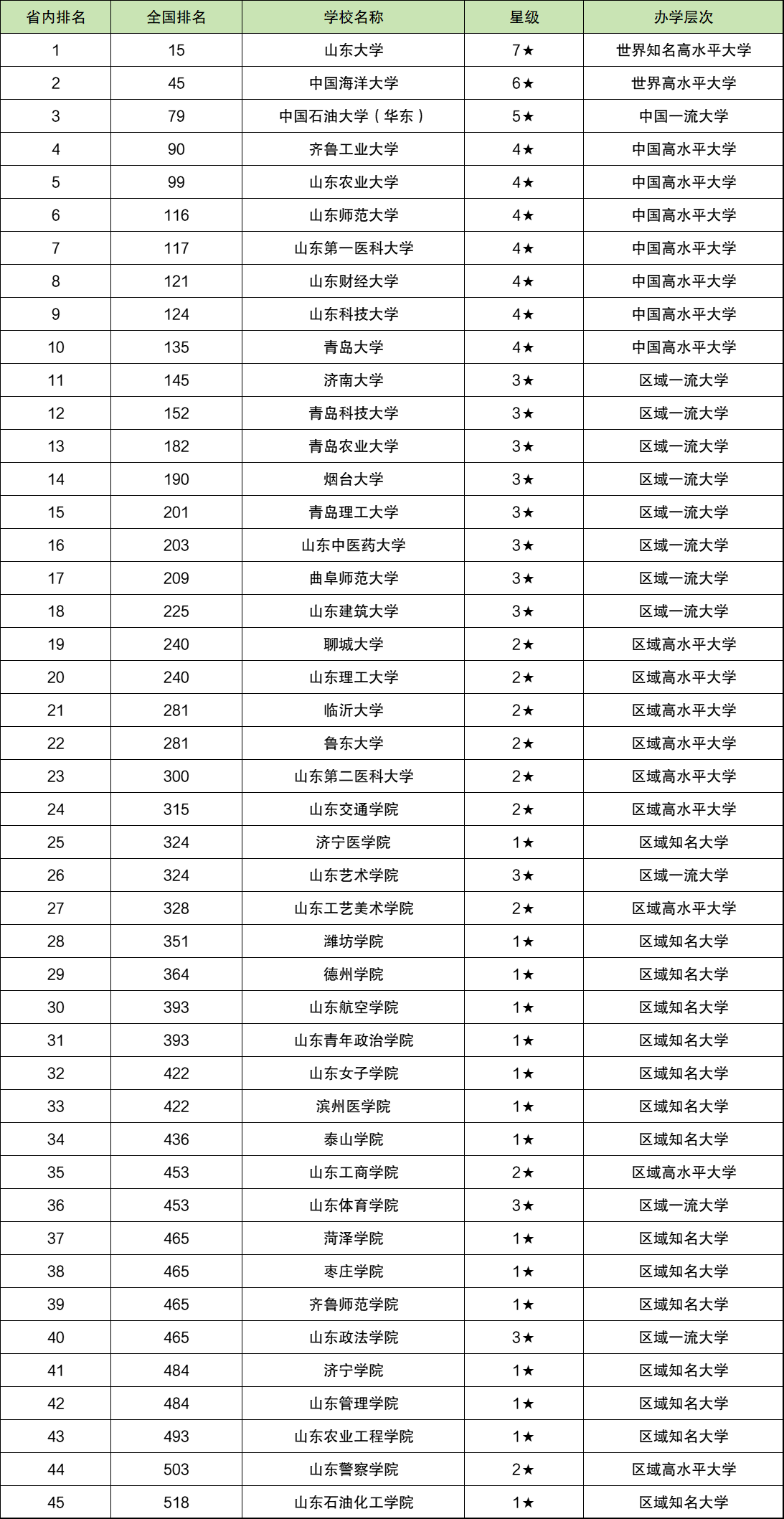 | 省内排名 | 全国排名 | 学校名称 | 星级 | 办学层次 |
|---|---|---|---|---|
| 1 | 15 | 山东大学 | 7★ | 世界知名高水平大学 |
| 2 | 45 | 中国海洋大学 | 6★ | 世界高水平大学 |
| 3 | 79 | 中国石油大学（华东） | 5★ | 中国一流大学 |
| 4 | 90 | 齐鲁工业大学 | 4★ | 中国高水平大学 |
| 5 | 99 | 山东农业大学 | 4★ | 中国高水平大学 |
| 6 | 116 | 山东师范大学 | 4★ | 中国高水平大学 |
| 7 | 117 | 山东第一医科大学 | 4★ | 中国高水平大学 |
| 8 | 121 | 山东财经大学 | 4★ | 中国高水平大学 |
| 9 | 124 | 山东科技大学 | 4★ | 中国高水平大学 |
| 10 | 135 | 青岛大学 | 4★ | 中国高水平大学 |
| 11 | 145 | 济南大学 | 3★ | 区域一流大学 |
| 12 | 152 | 青岛科技大学 | 3★ | 区域一流大学 |
| 13 | 182 | 青岛农业大学 | 3★ | 区域一流大学 |
| 14 | 190 | 烟台大学 | 3★ | 区域一流大学 |
| 15 | 201 | 青岛理工大学 | 3★ | 区域一流大学 |
| 16 | 203 | 山东中医药大学 | 3★ | 区域一流大学 |
| 17 | 209 | 曲阜师范大学 | 3★ | 区域一流大学 |
| 18 | 225 | 山东建筑大学 | 3★ | 区域一流大学 |
| 19 | 240 | 聊城大学 | 2★ | 区域高水平大学 |
| 20 | 240 | 山东理工大学 | 2★ | 区域高水平大学 |
| 21 | 281 | 临沂大学 | 2★ | 区域高水平大学 |
| 22 | 281 | 鲁东大学 | 2★ | 区域高水平大学 |
| 23 | 300 | 山东第二医科大学 | 2★ | 区域高水平大学 |
| 24 | 315 | 山东交通学院 | 2★ | 区域高水平大学 |
| 25 | 324 | 济宁医学院 | 1★ | 区域知名大学 |
| 26 | 324 | 山东艺术学院 | 3★ | 区域一流大学 |
| 27 | 328 | 山东工艺美术学院 | 2★ | 区域高水平大学 |
| 28 | 351 | 潍坊学院 | 1★ | 区域知名大学 |
| 29 | 364 | 德州学院 | 1★ | 区域知名大学 |
| 30 | 393 | 山东航空学院 | 1★ | 区域知名大学 |
| 31 | 393 | 山东青年政治学院 | 1★ | 区域知名大学 |
| 32 | 422 | 山东女子学院 | 1★ | 区域知名大学 |
| 33 | 422 | 滨州医学院 | 1★ | 区域知名大学 |
| 34 | 436 | 泰山学院 | 1★ | 区域知名大学 |
| 35 | 453 | 山东工商学院 | 2★ | 区域高水平大学 |
| 36 | 453 | 山东体育学院 | 3★ | 区域一流大学 |
| 37 | 465 | 菏泽学院 | 1★ | 区域知名大学 |
| 38 | 465 | 枣庄学院 | 1★ | 区域知名大学 |
| 39 | 465 | 齐鲁师范学院 | 1★ | 区域知名大学 |
| 40 | 465 | 山东政法学院 | 3★ | 区域一流大学 |
| 41 | 484 | 济宁学院 | 1★ | 区域知名大学 |
| 42 | 484 | 山东管理学院 | 1★ | 区域知名大学 |
| 43 | 493 | 山东农业工程学院 | 1★ | 区域知名大学 |
| 44 | 503 | 山东警察学院 | 2★ | 区域高水平大学 |
| 45 | 518 | 山东石油化工学院 | 1★ | 区域知名大学 |